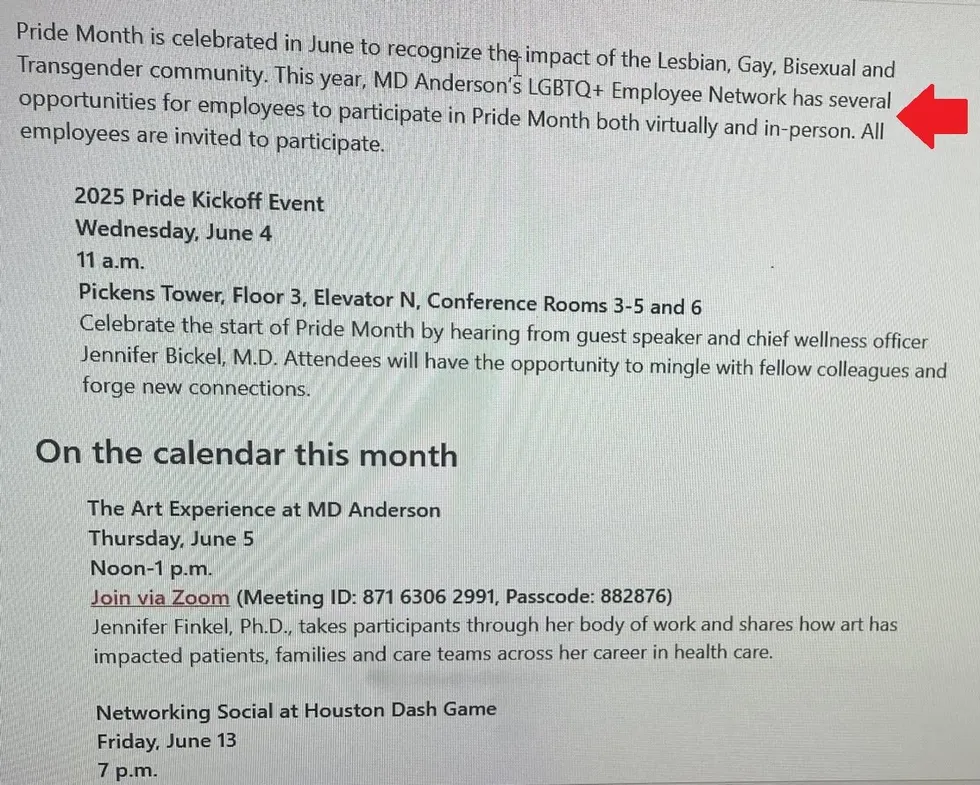 Pride Month is celebrated in June to recognize the impact of the Lesbian, Gay, Bisexual and Transgender community. This year, MD Anderson's LGBTQ+ Employee Network has several opportunities for employees to participate in Pride Month both virtually and in-person. All employees are invited to participate.

2025 Pride Kickoff Event
Wednesday, June 4
11 a.m.
Pickens Tower, Floor 3, Elevator N, Conference Rooms 3-5 and 6
Celebrate the start of Pride Month by hearing from guest speaker and chief wellness officer Jennifer Bickel, M.D. Attendees will have the opportunity to mingle with fellow colleagues and forge new connections.

On the calendar this month

The Art Experience at MD Anderson
Thursday, June 5
Noon-1 p.m.
Join via Zoom (Meeting ID: 871 6306 2991, Passcode: 882876)
Jennifer Finkel, Ph.D., takes participants through her body of work and shares how art has impacted patients, families and care teams across her career in health care.

Networking Social at Houston Dash Game
Friday, June 13
7 p.m.